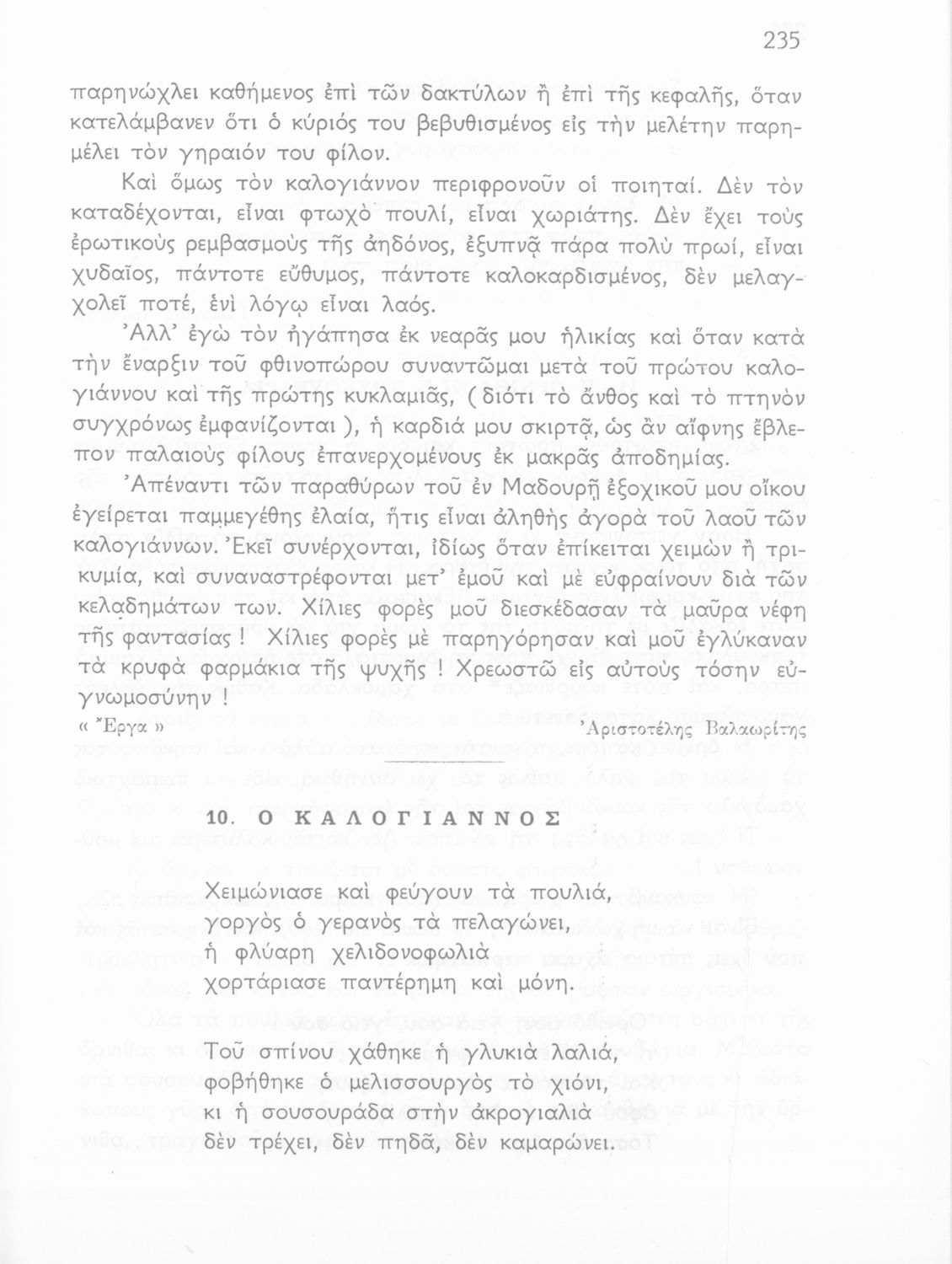 235

παρηνώχλει καθήμενος ἐπὶ τῶν δακτύλων ἢ ἐπὶ τῆς κεφαλῆς, ὅταν κατελάμβανεν ὅτι ὁ κύριός του βεβυθισμένος εἰς τὴν μελέτην παρημέλει τὸν γηραιόν του φίλον.

Καὶ ὅμως τὸν καλογιάννον περιφρονοῦν οἱ ποιηταί. Δὲν τὸν καταδέχονται, εἶναι φτωχὸ πουλί, εἶναι χωριάτης. Δὲν ἔχει τοὺς ἐρωτικοὺς ρεμβασμοὺς τῆς ἀηδόνος, ἐξυπνᾷ πάρα πολὺ πρωί, εἶναι χυδαῖος, πάντοτε εὔθυμος, πάντοτε καλοκαρδισμένος, δὲν μελαγχολεῖ ποτέ, ἑνὶ λόγῳ εἶναι λαός.

Ἀλλ' ἐγὼ τὸν ἠγάπησα ἐκ νεαρᾶς μου ἡλικίας καὶ ὅταν κατὰ τὴν ἔναρξιν τοῦ φθινοπώρου συναντῶμαι μετὰ τοῦ πρώτου καλογιάννου καὶ τῆς πρώτης κυκλαμιᾶς, (διότι τὸ ἄνθος καὶ τὸ πτηνὸν συγχρόνως ἐμφανίζονται), ἡ καρδιά μου σκιρτᾷ, ὡς ἂν αἴφνης ἔβλεπον παλαιοὺς φίλους ἐπανερχομένους ἐκ μακρᾶς ἀποδημίας.

Ἀπέναντι τῶν παραθύρων τοῦ ἐν Μαδουρῇ ἐξοχικοῦ μου οἴκου ἐγείρεται παμμεγέθης ἐλαία, ἥτις εἶναι ἀληθὴς ἀγορὰ τοῦ λαοῦ τῶν καλογιάννων. Ἐκεῖ συνέρχονται, ἰδίως ὅταν ἐπίκειται χειμὼν ἢ τρικυμία, καὶ συναναστρέφονται μετ' ἐμοῦ καὶ μὲ εὐφραίνουν διὰ τῶν κελαδημάτων των. Χίλιες φορὲς μοῦ διεσκέδασαν τὰ μαῦρα νέφη τῆς φαντασίας! Χίλιες φορὲς μὲ παρηγόρησαν καὶ μοῦ ἐγλύκαναν τὰ κρυφὰ φαρμάκια τῆς ψυχῆς! Χρεωστῶ εἰς αὐτοὺς τόσην εὐγνωμοσύνην!

« Ἔργα » Ἀριστοτέλης Βαλαωρίτης

10. Ο ΚΑΛΟΓΙΑΝΝΟΣ

Χειμώνιασε καὶ φεύγουν τὰ πουλιά,
γοργὸς ὁ γερανὸς τὰ πελαγώνει,
ἡ φλύαρη χελιδονοφωλιὰ
χορτάριασε παντέρημη καὶ μόνη.

Τοῦ σπίνου χάθηκε ἡ γλυκιὰ λαλιά,
φοβήθηκε ὁ μελισσουργὸς τὸ χιόνι,
κι ἡ σουσουράδα στὴν ἀκρογιαλιὰ
δὲν τρέχει, δὲν πηδᾶ, δὲν καμαρώνει.